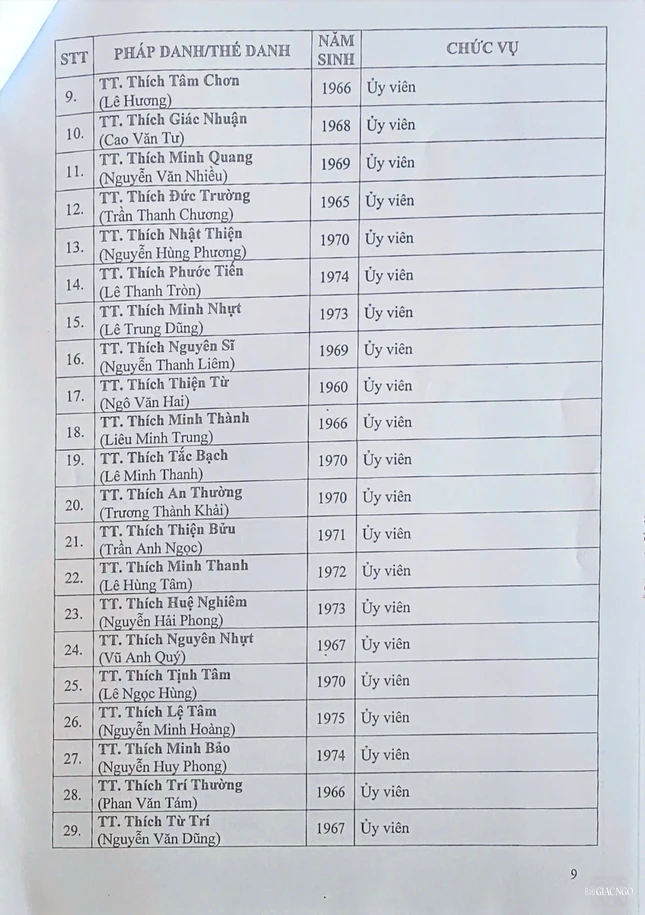 | STT | PHÁP DANH/THẾ DANH | NĂM SINH | CHỨC VỤ |
|---|---|---|---|
| 9. | TT. Thích Tâm Chơn (Lê Hương) | 1966 | Ủy viên |
| 10. | TT. Thích Giác Nhuận (Cao Văn Tư) | 1968 | Ủy viên |
| 11. | TT. Thích Minh Quang (Nguyễn Văn Nhiều) | 1969 | Ủy viên |
| 12. | TT. Thích Đức Trường (Trần Thanh Chương) | 1965 | Ủy viên |
| 13. | TT. Thích Nhật Thiện (Nguyễn Hùng Phương) | 1970 | Ủy viên |
| 14. | TT. Thích Phước Tiến (Lê Thanh Tròn) | 1974 | Ủy viên |
| 15. | TT. Thích Minh Nhựt (Lê Trung Dũng) | 1973 | Ủy viên |
| 16. | TT. Thích Nguyên Sĩ (Nguyễn Thanh Liêm) | 1969 | Ủy viên |
| 17. | TT. Thích Thiện Từ (Ngô Văn Hai) | 1960 | Ủy viên |
| 18. | TT. Thích Minh Thành (Liêu Minh Trung) | 1966 | Ủy viên |
| 19. | TT. Thích Tắc Bạch (Lê Minh Thanh) | 1970 | Ủy viên |
| 20. | TT. Thích An Thường (Trương Thành Khải) | 1970 | Ủy viên |
| 21. | TT. Thích Thiện Bửu (Trần Anh Ngọc) | 1971 | Ủy viên |
| 22. | TT. Thích Minh Thanh (Lê Hùng Tâm) | 1972 | Ủy viên |
| 23. | TT. Thích Huệ Nghiêm (Nguyễn Hải Phong) | 1973 | Ủy viên |
| 24. | TT. Thích Nguyên Nhựt (Vũ Anh Quý) | 1967 | Ủy viên |
| 25. | TT. Thích Tịnh Tâm (Lê Ngọc Hùng) | 1970 | Ủy viên |
| 26. | TT. Thích Lệ Tâm (Nguyễn Minh Hoàng) | 1975 | Ủy viên |
| 27. | TT. Thích Minh Bảo (Nguyễn Huy Phong) | 1974 | Ủy viên |
| 28. | TT. Thích Trí Thường (Phan Văn Tám) | 1966 | Ủy viên |
| 29. | TT. Thích Từ Trí (Nguyễn Văn Dũng) | 1967 | Ủy viên |

9

GIACNGO